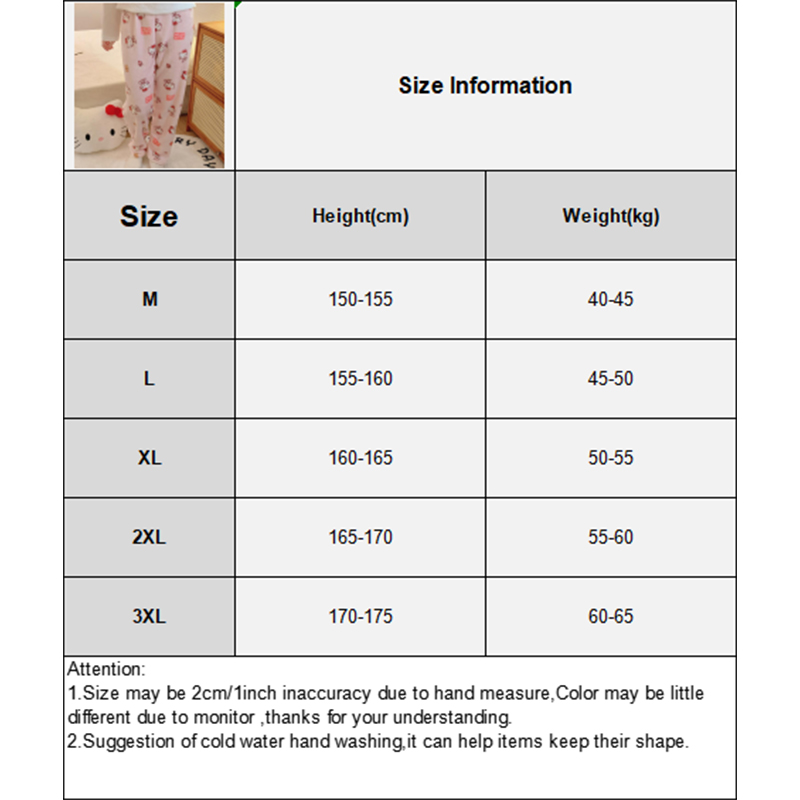 Size Information

| Size | Height(cm) | Weight(kg) |
|---|---|---|
| M | 150-155 | 40-45 |
| L | 155-160 | 45-50 |
| XL | 160-165 | 50-55 |
| 2XL | 165-170 | 55-60 |
| 3XL | 170-175 | 60-65 |

Attention:
1.Size may be 2cm/1inch inaccuracy due to hand measure,Color may be little different due to monitor ,thanks for your understanding.
2.Suggestion of cold water hand washing,it can help items keep their shape.